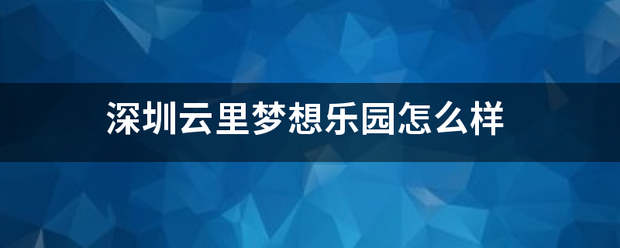 深圳云里梦想乐园怎么样